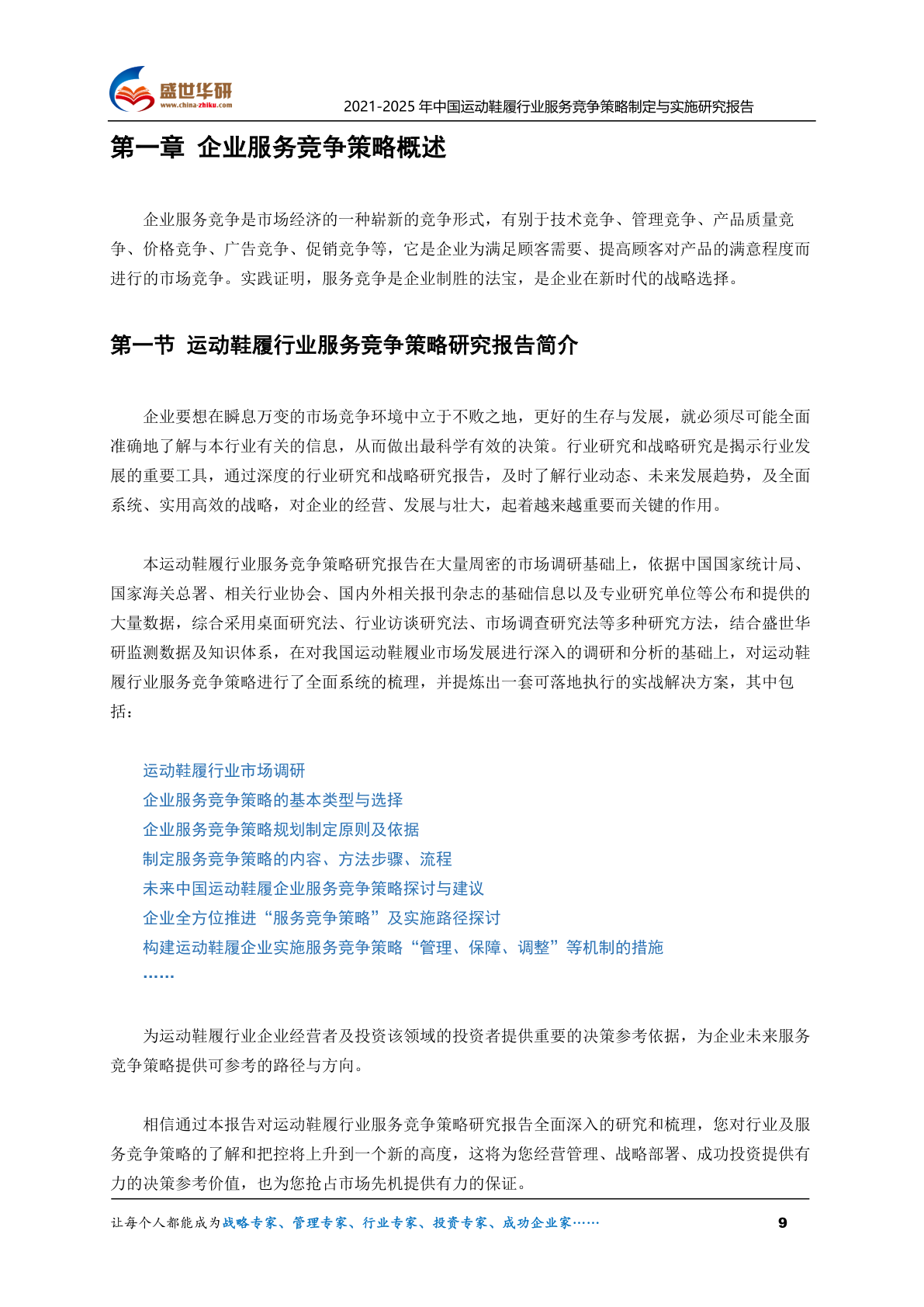 盛世华研
www.china-zhiku.com

2021-2025 年中国运动鞋履行业服务竞争策略制定与实施研究报告

第一章 企业服务竞争策略概述

企业服务竞争是市场经济的一种崭新的竞争形式，有别于技术竞争、管理竞争、产品质量竞争、价格竞争、广告竞争、促销竞争等，它是企业为满足顾客需要、提高顾客对产品的满意程度而进行的市场竞争。实践证明，服务竞争是企业制胜的法宝，是企业在新时代的战略选择。

第一节 运动鞋履行业服务竞争策略研究报告简介

企业要想在瞬息万变的市场竞争环境中立于不败之地，更好的生存与发展，就必须尽可能全面准确地了解与本行业有关的信息，从而做出最科学有效的决策。行业研究和战略研究是揭示行业发展的重要工具，通过深度的行业研究和战略研究报告，及时了解行业动态、未来发展趋势，及全面系统、实用高效的战略，对企业的经营、发展与壮大，起着越来越重要而关键的作用。

本运动鞋履行业服务竞争策略研究报告在大量周密的市场调研基础上，依据中国国家统计局、国家海关总署、相关行业协会、国内外相关报刊杂志的基础信息以及专业研究单位等公布和提供的大量数据，综合采用桌面研究法、行业访谈研究法、市场调查研究法等多种研究方法，结合盛世华研监测数据及知识体系，在对我国运动鞋履业市场发展进行深入的调研和分析的基础上，对运动鞋履行业服务竞争策略进行了全面系统的梳理，并提炼出一套可落地执行的实战解决方案，其中包括：

运动鞋履行业市场调研
企业服务竞争策略的基本类型与选择
企业服务竞争策略规划制定原则及依据
制定服务竞争策略的内容、方法步骤、流程
未来中国运动鞋履企业服务竞争策略探讨与建议
企业全方位推进“服务竞争策略”及实施路径探讨
构建运动鞋履企业实施服务竞争策略“管理、保障、调整”等机制的措施
……

为运动鞋履行业企业经营者及投资该领域的投资者提供重要的决策参考依据，为企业未来服务竞争策略提供可参考的路径与方向。

相信通过本报告对运动鞋履行业服务竞争策略研究报告全面深入的研究和梳理，您对行业及服务竞争策略的了解和把控将上升到一个新的高度，这将为您经营管理、战略部署、成功投资提供有力的决策参考价值，也为您抢占市场先机提供有力的保证。

让每个人都能成为战略专家、管理专家、行业专家、投资专家、成功企业家……

9